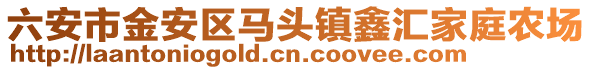 六安市金安区马头镇鑫汇家庭农场
http://laantoniogold.cn.coovee.com